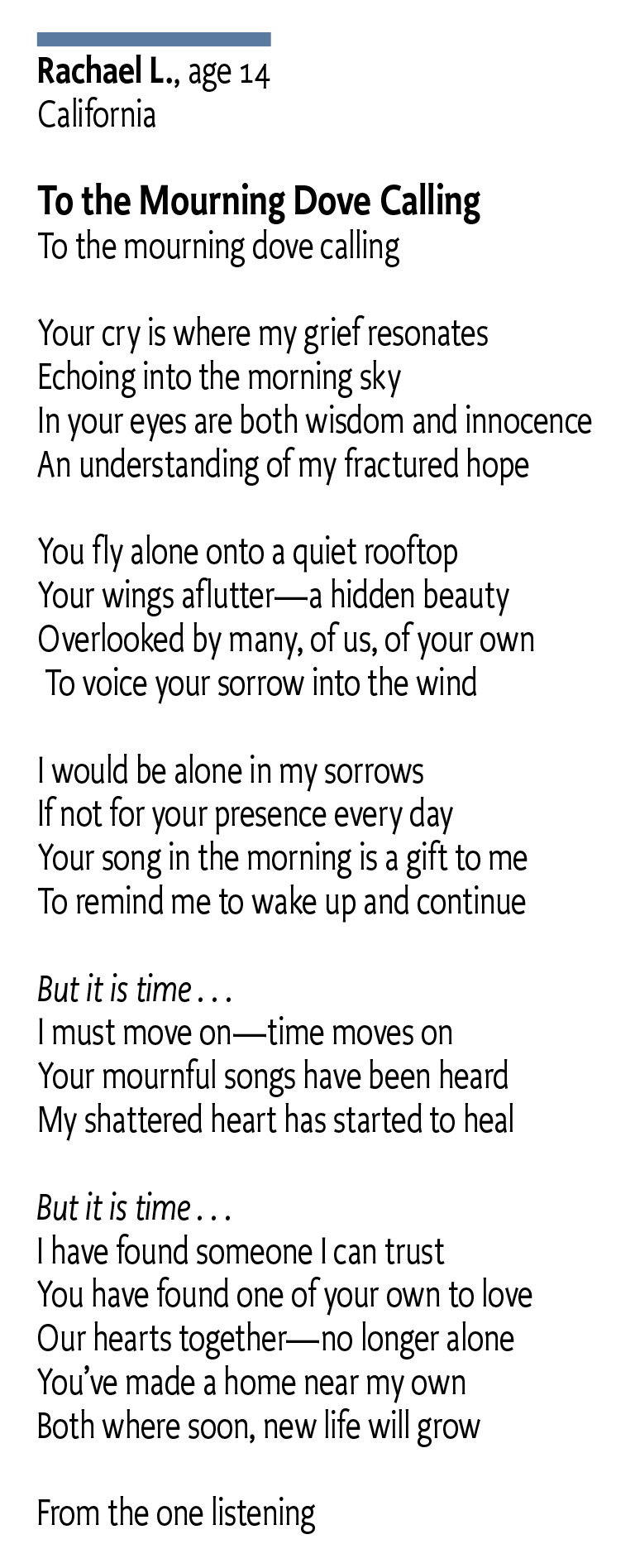 Rachael L., age 14
California

To the Mourning Dove Calling
To the mourning dove calling

Your cry is where my grief resonates
Echoing into the morning sky
In your eyes are both wisdom and innocence
An understanding of my fractured hope

You fly alone onto a quiet rooftop
Your wings aflutter—a hidden beauty
Overlooked by many, of us, of your own
To voice your sorrow into the wind

I would be alone in my sorrows
If not for your presence every day
Your song in the morning is a gift to me
To remind me to wake up and continue

But it is time . . .
I must move on—time moves on
Your mournful songs have been heard
My shattered heart has started to heal

But it is time . . .
I have found someone I can trust
You have found one of your own to love
Our hearts together—no longer alone
You've made a home near my own
Both where soon, new life will grow

From the one listening